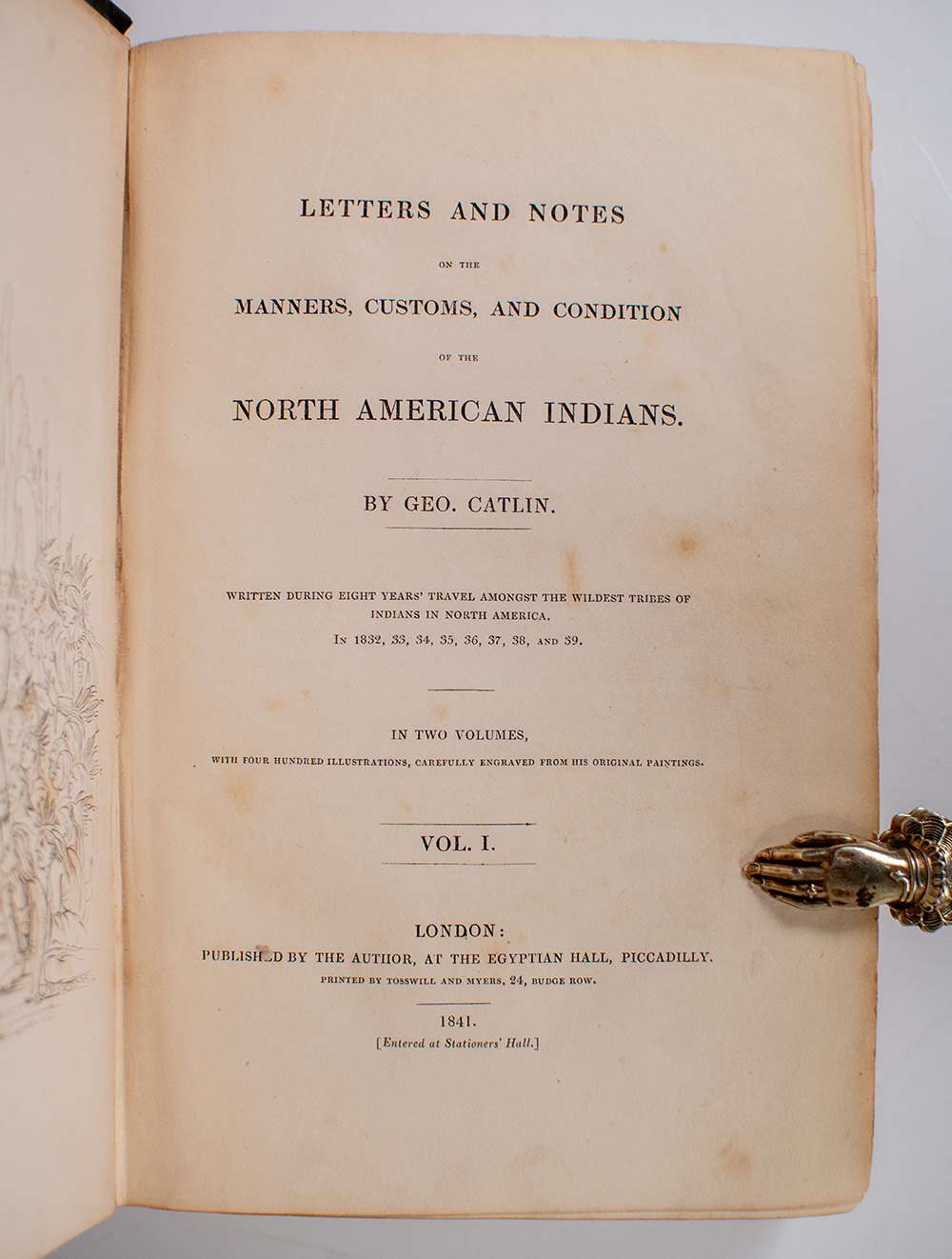 LETTERS AND NOTES

ON THE

MANNERS, CUSTOMS, AND CONDITION

OF THE

NORTH AMERICAN INDIANS.

BY GEO. CATLIN.

WRITTEN DURING EIGHT YEARS' TRAVEL AMONGST THE WILDEST TRIBES OF INDIANS IN NORTH AMERICA.

IN 1832, 33, 34, 35, 36, 37, 38, AND 39.

IN TWO VOLUMES,

WITH FOUR HUNDRED ILLUSTRATIONS, CAREFULLY ENGRAVED FROM HIS ORIGINAL PAINTINGS.

VOL. I.

LONDON:

PUBLISHED BY THE AUTHOR, AT THE EGYPTIAN HALL, PICCADILLY.

PRINTED BY TOSSWILL AND MYERS, 24, BUDGE ROW.

1841.

[Entered at Stationers' Hall.]